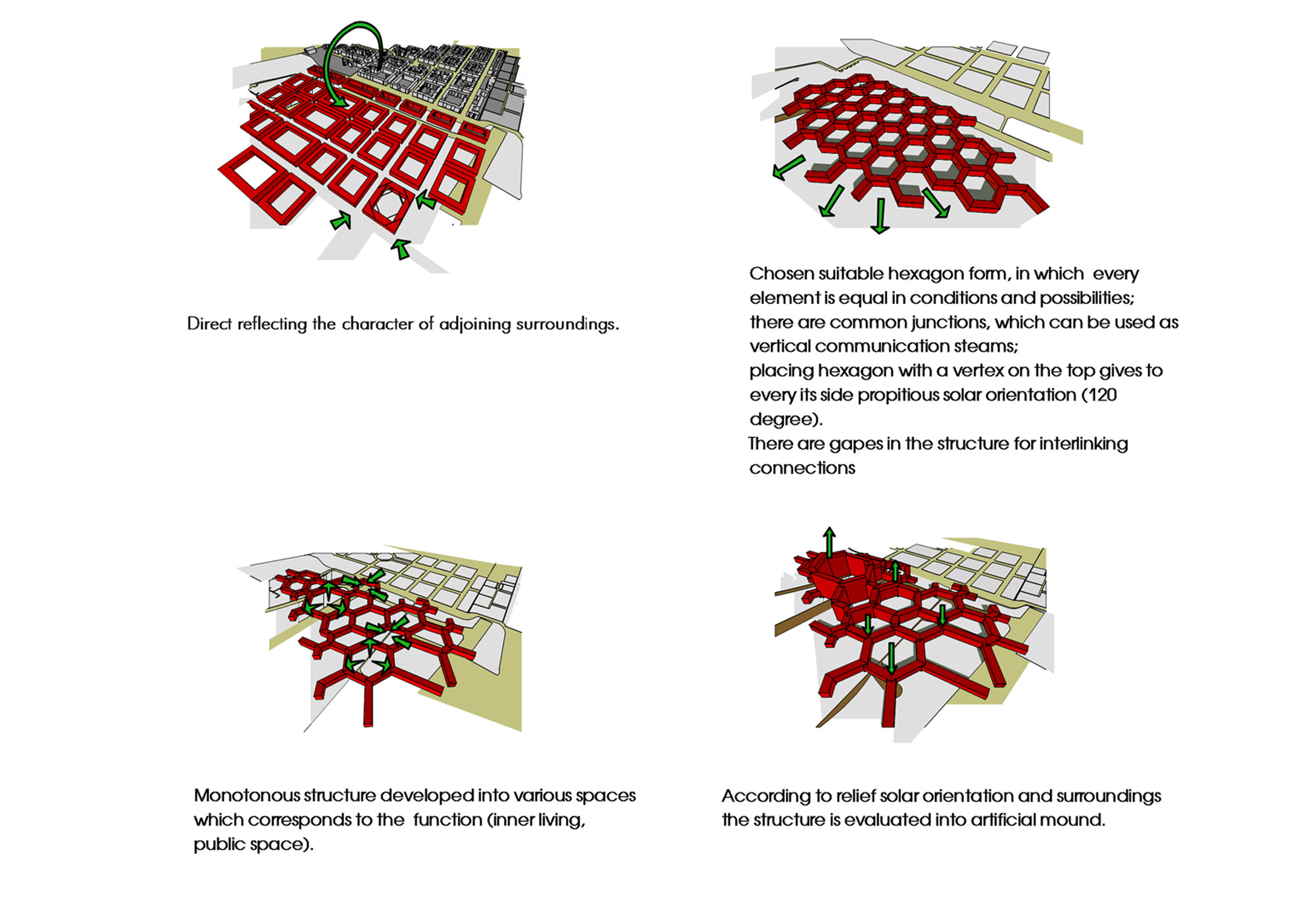 Direct reflecting the character of adjoining surroundings.

Chosen suitable hexagon form, in which every element is equal in conditions and possibilities;
there are common junctions, which can be used as vertical communication steams;
placing hexagon with a vertex on the top gives to every its side propitious solar orientation (120 degree).
There are gapes in the structure for interlinking connections

Monotonous structure developed into various spaces which corresponds to the function (inner living, public space).

According to relief solar orientation and surroundings the structure is evaluated into artificial mound.